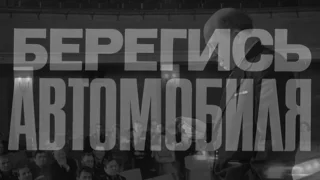 БЕРЕГИСЬ АВТОМОБИЛЯ